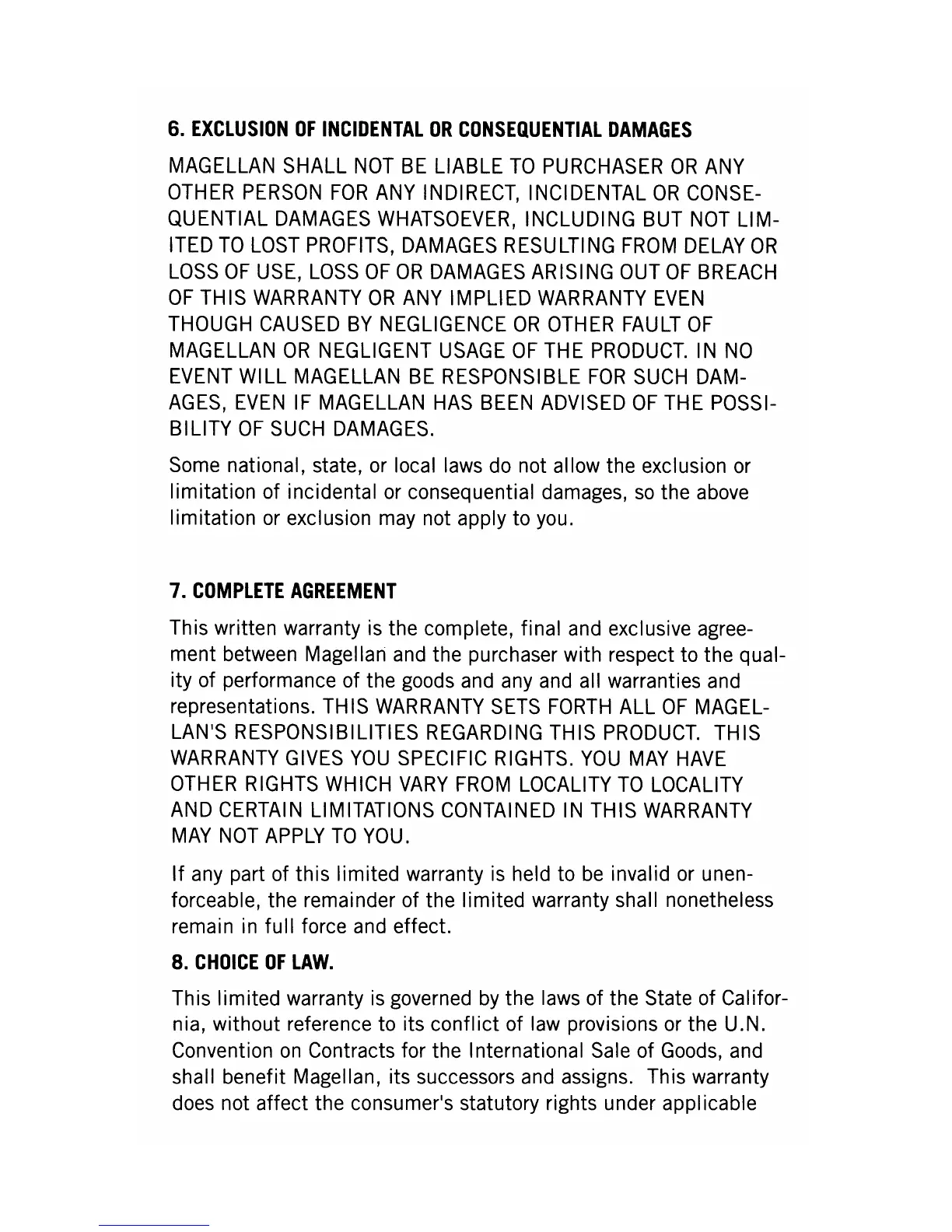 6. EXCLUSION OF INCIDENTAL OR CONSEQUENTIAL DAMAGES

MAGELLAN SHALL NOT BE LIABLE TO PURCHASER OR ANY OTHER PERSON FOR ANY INDIRECT, INCIDENTAL OR CONSEQUENTIAL DAMAGES WHATSOEVER, INCLUDING BUT NOT LIMITED TO LOST PROFITS, DAMAGES RESULTING FROM DELAY OR LOSS OF USE, LOSS OF OR DAMAGES ARISING OUT OF BREACH OF THIS WARRANTY OR ANY IMPLIED WARRANTY EVEN THOUGH CAUSED BY NEGLIGENCE OR OTHER FAULT OF MAGELLAN OR NEGLIGENT USAGE OF THE PRODUCT. IN NO EVENT WILL MAGELLAN BE RESPONSIBLE FOR SUCH DAMAGES, EVEN IF MAGELLAN HAS BEEN ADVISED OF THE POSSIBILITY OF SUCH DAMAGES.

Some national, state, or local laws do not allow the exclusion or limitation of incidental or consequential damages, so the above limitation or exclusion may not apply to you.

7. COMPLETE AGREEMENT

This written warranty is the complete, final and exclusive agreement between Magellan and the purchaser with respect to the quality of performance of the goods and any and all warranties and representations. THIS WARRANTY SETS FORTH ALL OF MAGELLAN'S RESPONSIBILITIES REGARDING THIS PRODUCT. THIS WARRANTY GIVES YOU SPECIFIC RIGHTS. YOU MAY HAVE OTHER RIGHTS WHICH VARY FROM LOCALITY TO LOCALITY AND CERTAIN LIMITATIONS CONTAINED IN THIS WARRANTY MAY NOT APPLY TO YOU.

If any part of this limited warranty is held to be invalid or unenforceable, the remainder of the limited warranty shall nonetheless remain in full force and effect.

8. CHOICE OF LAW.

This limited warranty is governed by the laws of the State of California, without reference to its conflict of law provisions or the U.N. Convention on Contracts for the International Sale of Goods, and shall benefit Magellan, its successors and assigns. This warranty does not affect the consumer's statutory rights under applicable